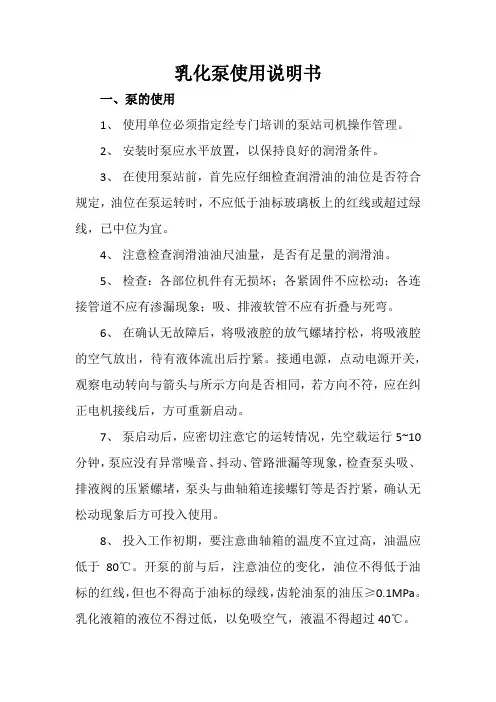 乳化泵使用说明书

一、泵的使用

1、 使用单位必须指定经专门培训的泵站司机操作管理。

2、 安装时泵应水平放置，以保持良好的润滑条件。

3、 在使用泵站前，首先应仔细检查润滑油的油位是否符合规定，油位在泵运转时，不应低于油标玻璃板上的红线或超过绿线，已中位为宜。

4、 注意检查润滑油油尺油量，是否有足量的润滑油。

5、 检查：各部位机件有无损坏；各紧固件不应松动；各连接管道不应有渗漏现象；吸、排液软管不应有折叠与死弯。

6、 在确认无故障后，将吸液腔的放气螺堵拧松，将吸液腔的空气放出，待有液体流出后拧紧。接通电源，点动电源开关，观察电动转向与箭头与所示方向是否相同，若方向不符，应在纠正电机接线后，方可重新启动。

7、 泵启动后，应密切注意它的运转情况，先空载运行 5~10 分钟，泵应没有异常噪音、抖动、管路泄漏等现象，检查泵头吸、排液阀的压紧螺堵，泵头与曲轴箱连接螺钉等是否拧紧，确认无松动现象后方可投入使用。

8、 投入工作初期，要注意曲轴箱的温度不宜过高，油温应低于 80℃。开泵的前与后，注意油位的变化，油位不得低于油标的红线，但也不得高于油标的绿线，齿轮油泵的油压≥0.1MPa。乳化液箱的液位不得过低，以免吸空气，液温不得超过 40℃。